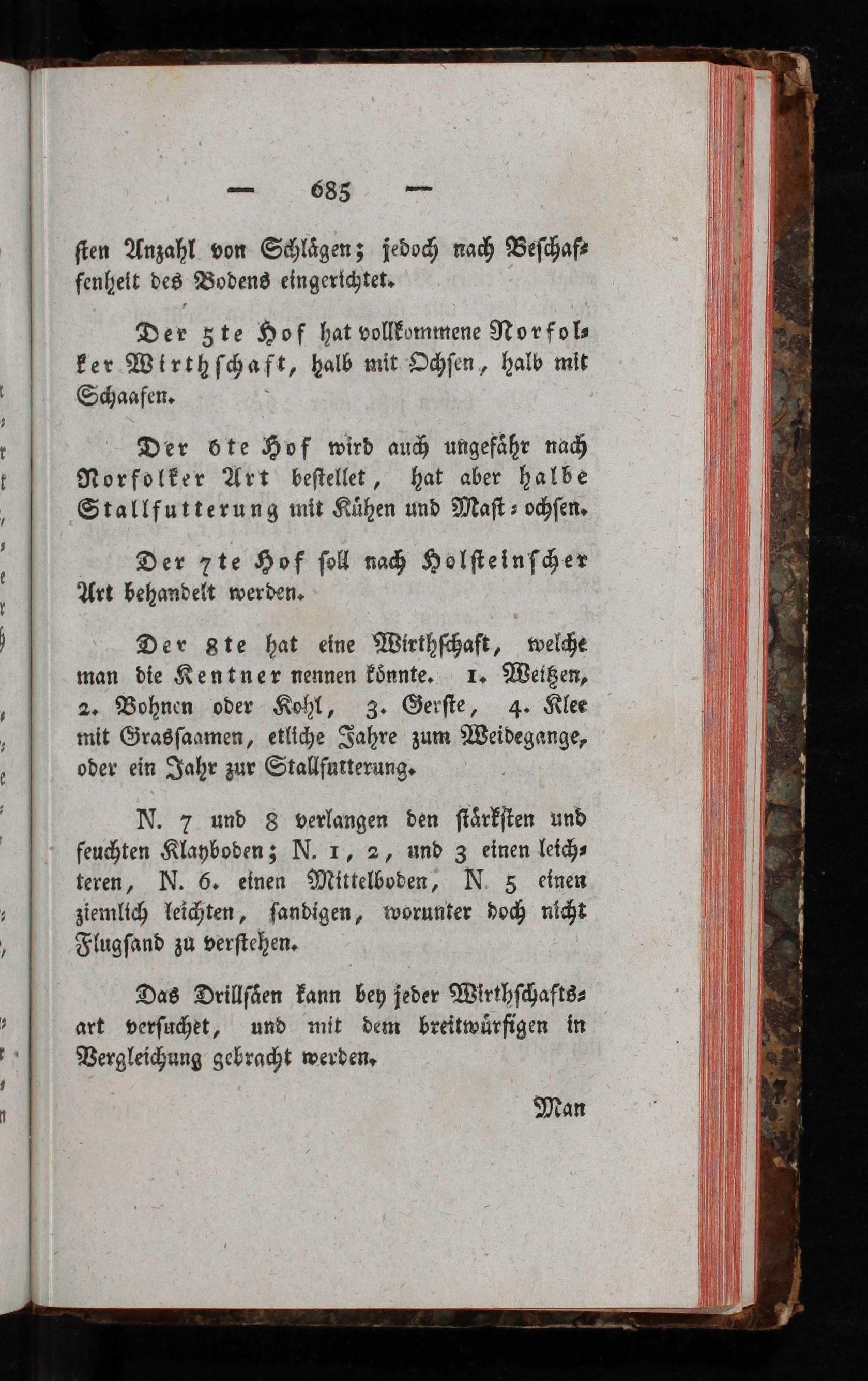 — 685 —

ſten Anzahl von Schlägen; jedoch nach Beſchaffenheit des Bodens eingerichtet.

Der 5te Hof hat vollkommene Norfolker Wirthſchaft, halb mit Ochſen, halb mit Schaafen.

Der 6te Hof wird auch ungefähr nach Norfolker Art beſtellet, hat aber halbe Stallfutterung mit Kühen und Maſt-ochſen.

Der 7te Hof ſoll nach Holſteinſcher Art behandelt werden.

Der 8te hat eine Wirthſchaft, welche man die Kentner nennen könnte. 1. Weitzen, 2. Bohnen oder Kohl, 3. Gerſte, 4. Klee mit Grasſaamen, etliche Jahre zum Weidegange, oder ein Jahr zur Stallfutterung.

N. 7 und 8 verlangen den ſtärkſten und feuchten Klayboden; N. 1, 2, und 3 einen leichteren, N. 6. einen Mittelboden, N. 5 einen ziemlich leichten, ſandigen, worunter doch nicht Flugſand zu verſtehen.

Das Drillſäen kann bey jeder Wirthſchaftsart verſuchet, und mit dem breitwürfigen in Vergleichung gebracht werden.

Man